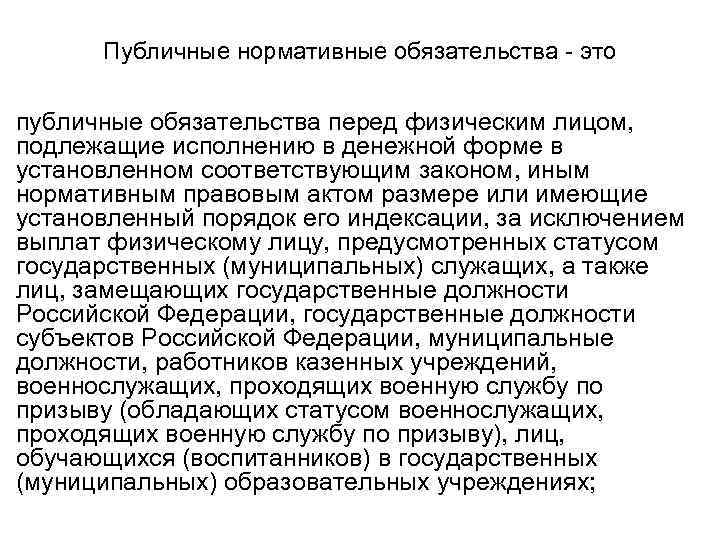 Публичные нормативные обязательства - это

публичные обязательства перед физическим лицом, подлежащие исполнению в денежной форме в установленном соответствующим законом, иным нормативным правовым актом размере или имеющие установленный порядок его индексации, за исключением выплат физическому лицу, предусмотренных статусом государственных (муниципальных) служащих, а также лиц, замещающих государственные должности Российской Федерации, государственные должности субъектов Российской Федерации, муниципальные должности, работников казенных учреждений, военнослужащих, проходящих военную службу по призыву (обладающих статусом военнослужащих, проходящих военную службу по призыву), лиц, обучающихся (воспитанников) в государственных (муниципальных) образовательных учреждениях;